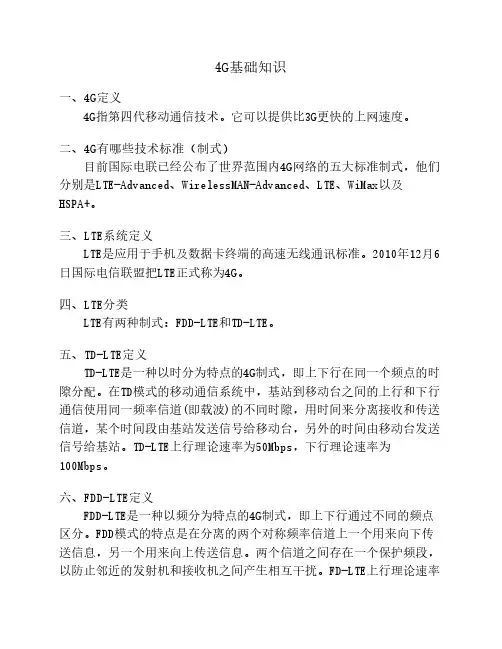 4G基础知识

一、4G定义
4G指第四代移动通信技术。它可以提供比3G更快的上网速度。

二、4G有哪些技术标准（制式）
目前国际电联已经公布了世界范围内4G网络的五大标准制式，他们分别是LTE-Advanced、WirelessMAN-Advanced、LTE、WiMax以及HSPA+。

三、LTE系统定义
LTE是应用于手机及数据卡终端的高速无线通讯标准。2010年12月6日国际电信联盟把LTE正式称为4G。

四、LTE分类
LTE有两种制式：FDD-LTE和TD-LTE。

五、TD-LTE定义
TD-LTE是一种以时分为特点的4G制式，即上下行在同一个频点的时隙分配。在TD模式的移动通信系统中，基站到移动台之间的上行和下行通信使用同一频率信道(即载波)的不同时隙，用时间来分离接收和传送信道，某个时间段由基站发送信号给移动台，另外的时间由移动台发送信号给基站。TD-LTE上行理论速率为50Mbps，下行理论速率为100Mbps。

六、FDD-LTE定义
FDD-LTE是一种以频分为特点的4G制式，即上下行通过不同的频点区分。FDD模式的特点是在分离的两个对称频率信道上一个用来向下传送信息，另一个用来向上传送信息。两个信道之间存在一个保护频段，以防止邻近的发射机和接收机之间产生相互干扰。FD-LTE上行理论速率